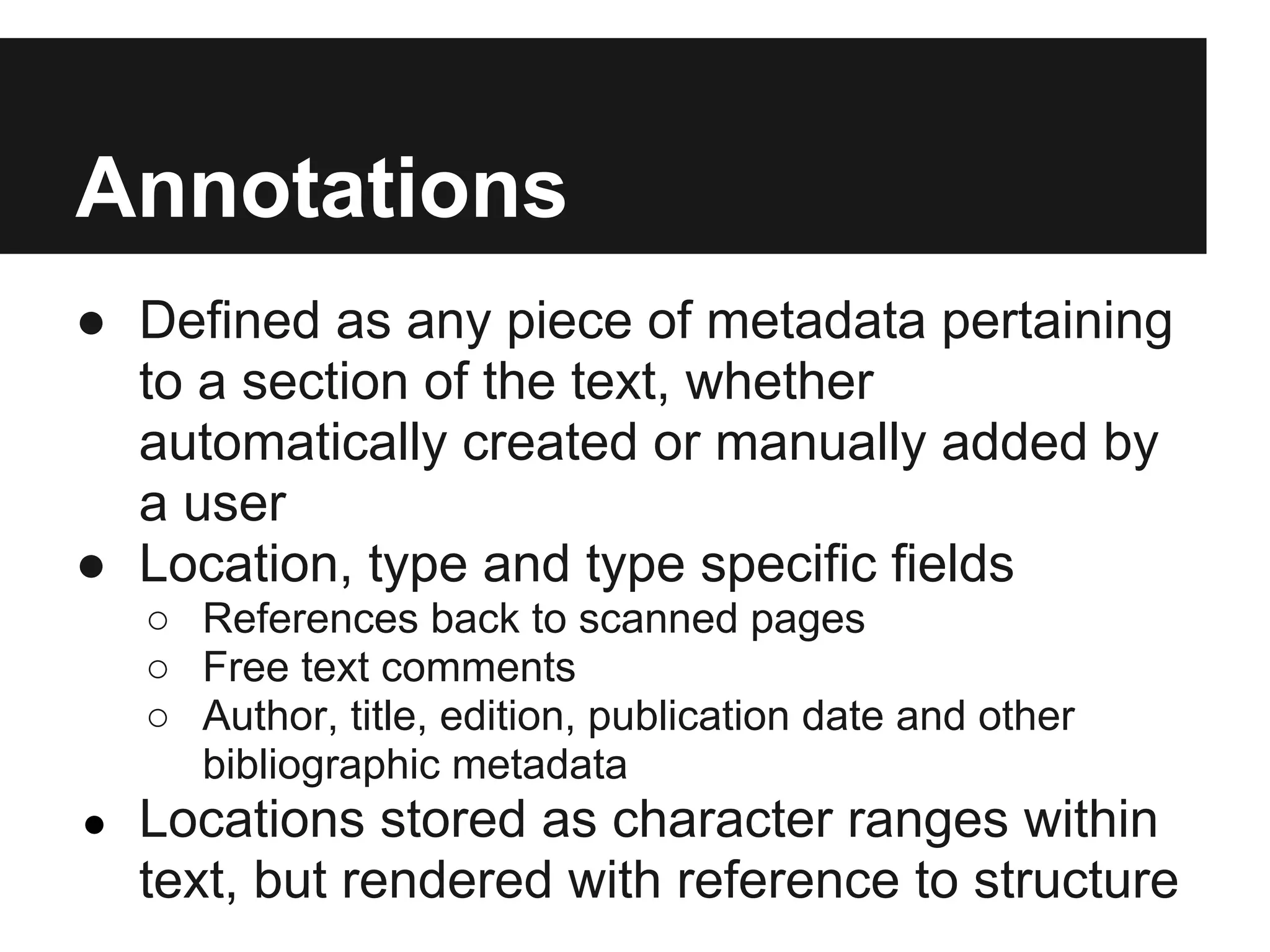 Annotations

● Defined as any piece of metadata pertaining to a section of the text, whether automatically created or manually added by a user
● Location, type and type specific fields
○ References back to scanned pages
○ Free text comments
○ Author, title, edition, publication date and other bibliographic metadata
● Locations stored as character ranges within text, but rendered with reference to structure